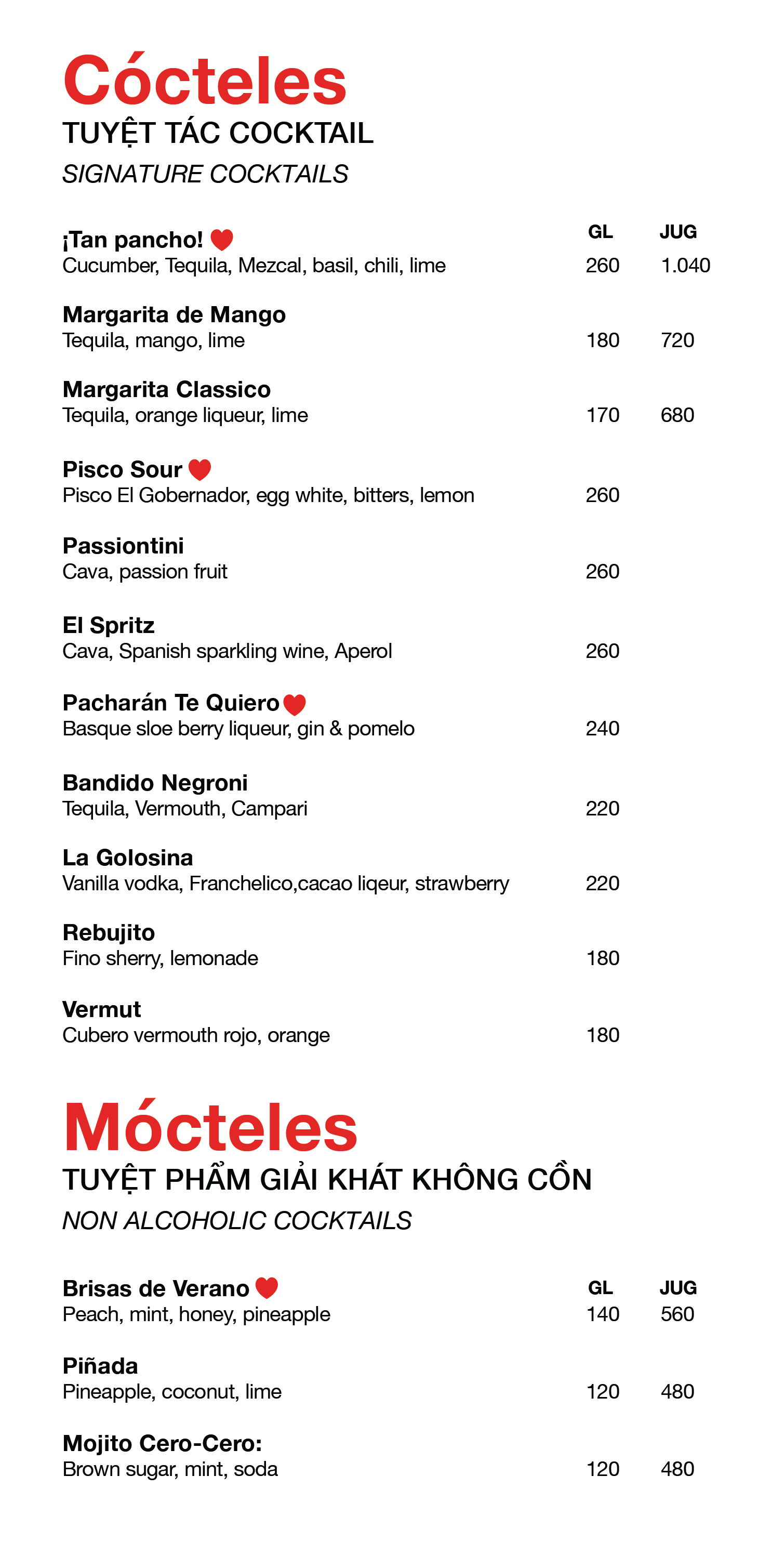 Cócteles
TUYỆT TÁC COCKTAIL
SIGNATURE COCKTAILS

GL JUG

¡Tan pancho!
Cucumber, Tequila, Mezcal, basil, chili, lime 260 1.040

Margarita de Mango
Tequila, mango, lime 180 720

Margarita Classico
Tequila, orange liqueur, lime 170 680

Pisco Sour
Pisco El Gobernador, egg white, bitters, lemon 260

Passiontini
Cava, passion fruit 260

El Spritz
Cava, Spanish sparkling wine, Aperol 260

Pacharán Te Quiero
Basque sloe berry liqueur, gin & pomelo 240

Bandido Negroni
Tequila, Vermouth, Campari 220

La Golosina
Vanilla vodka, Franchelico,cacao liqeur, strawberry 220

Rebujito
Fino sherry, lemonade 180

Vermut
Cubero vermouth rojo, orange 180

Mócteles
TUYỆT PHẨM GIẢI KHÁT KHÔNG CỒN
NON ALCOHOLIC COCKTAILS

GL JUG

Brisas de Verano
Peach, mint, honey, pineapple 140 560

Piñada
Pineapple, coconut, lime 120 480

Mojito Cero-Cero:
Brown sugar, mint, soda 120 480